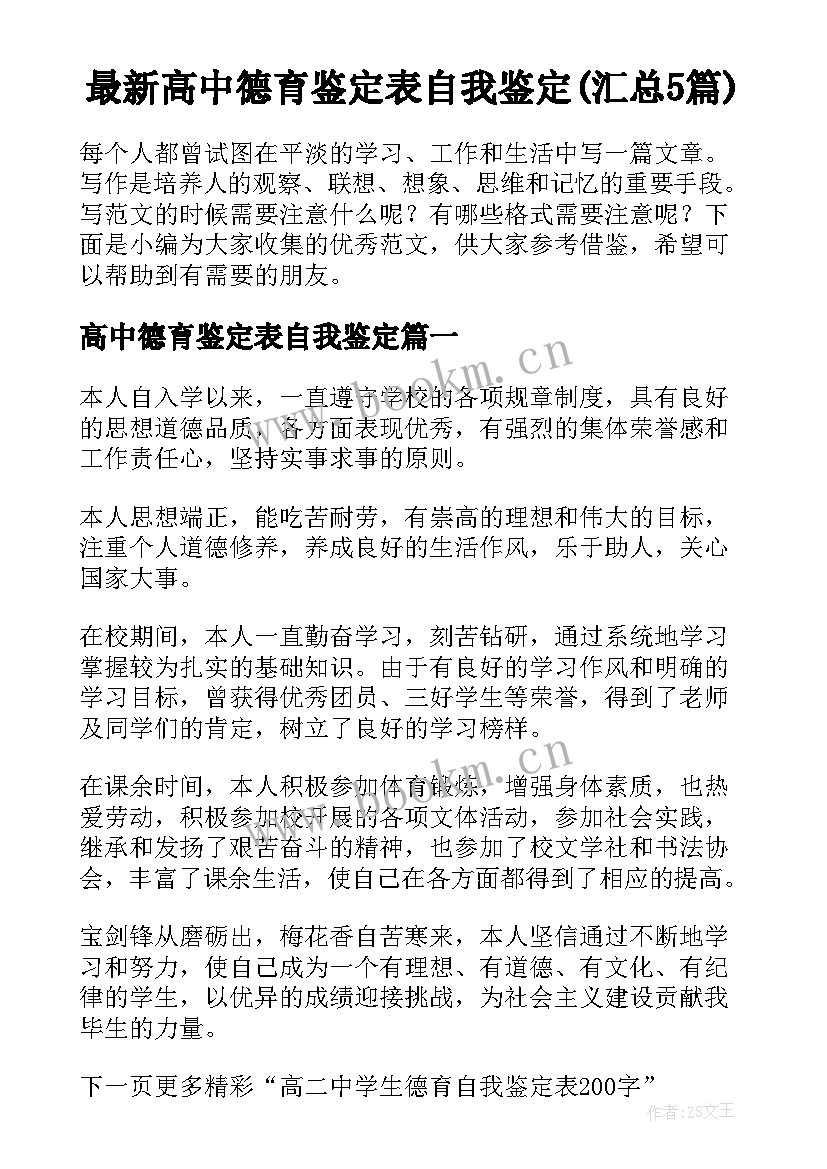 最新高中德育鉴定表自我鉴定(汇总5篇)

每个人都曾试图在平淡的学习、工作和生活中写一篇文章。写作是培养人的观察、联想、想象、思维和记忆的重要手段。写范文的时候需要注意什么呢？有哪些格式需要注意呢？下面是小编为大家收集的优秀范文，供大家参考借鉴，希望可以帮助到有需要的朋友。

高中德育鉴定表自我鉴定篇一

本人自入学以来，一直遵守学校的各项规章制度，具有良好的思想道德品质，各方面表现优秀，有强烈的集体荣誉感和工作责任心，坚持实事求事的原则。

本人思想端正，能吃苦耐劳，有崇高的理想和伟大的目标，注重个人道德修养，养成良好的生活作风，乐于助人，关心国家大事。

在校期间，本人一直勤奋学习，刻苦钻研，通过系统地学习掌握较为扎实的基础知识。由于有良好的学习作风和明确的学习目标，曾获得优秀团员、三好学生等荣誉，得到了老师及同学们的肯定，树立了良好的学习榜样。

在课余时间，本人积极参加体育锻炼，增强身体素质，也热爱劳动，积极参加校开展的各项文体活动，参加社会实践，继承和发扬了艰苦奋斗的精神，也参加了校文学社和书法协会，丰富了课余生活，使自己在各方面都得到了相应的提高。

宝剑锋从磨砺出，梅花香自苦寒来，本人坚信通过不断地学习和努力，使自己成为一个有理想、有道德、有文化、有纪律的学生，以优异的成绩迎接挑战，为社会主义建设贡献我毕生的力量。

下一页更多精彩“高二中学生德育自我鉴定表200字”

www.bookm.cn

作者：ZS文王